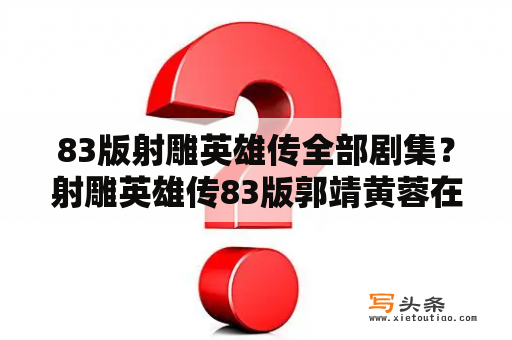 83版射雕英雄传全部剧集？射雕英雄传83版郭靖黄蓉在

写头条
www.xietoutiao.com